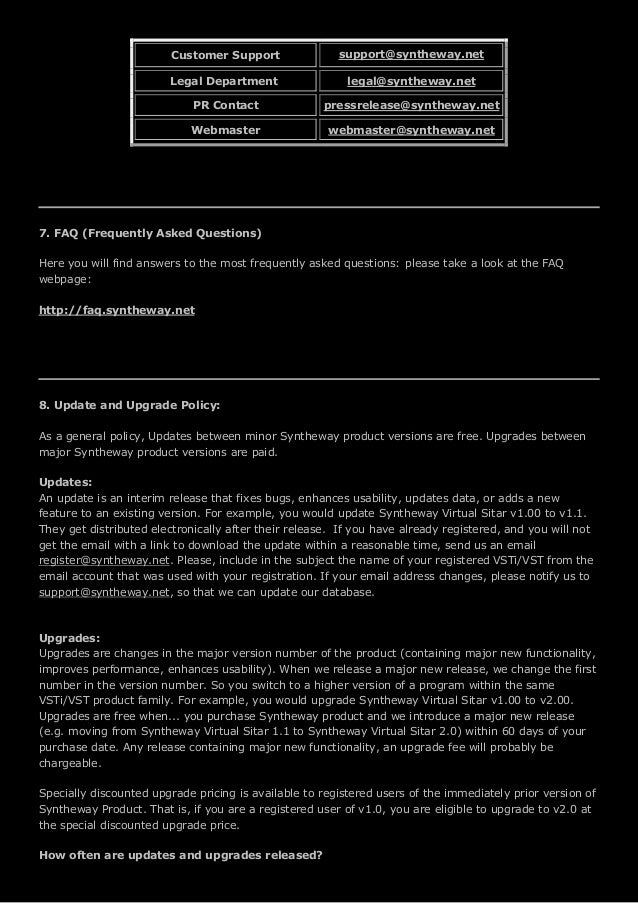 | Customer Support | support@syntheway.net |
|---|---|
| Legal Department | legal@syntheway.net |
| PR Contact | pressrelease@syntheway.net |
| Webmaster | webmaster@syntheway.net |

7. FAQ (Frequently Asked Questions)

Here you will find answers to the most frequently asked questions: please take a look at the FAQ webpage:

http://faq.syntheway.net

8. Update and Upgrade Policy:

As a general policy, Updates between minor Syntheway product versions are free. Upgrades between major Syntheway product versions are paid.

Updates:
An update is an interim release that fixes bugs, enhances usability, updates data, or adds a new feature to an existing version. For example, you would update Syntheway Virtual Sitar v1.00 to v1.1. They get distributed electronically after their release. If you have already registered, and you will not get the email with a link to download the update within a reasonable time, send us an email register@syntheway.net. Please, include in the subject the name of your registered VSTi/VST from the email account that was used with your registration. If your email address changes, please notify us to support@syntheway.net, so that we can update our database.

Upgrades:
Upgrades are changes in the major version number of the product (containing major new functionality, improves performance, enhances usability). When we release a major new release, we change the first number in the version number. So you switch to a higher version of a program within the same VSTi/VST product family. For example, you would upgrade Syntheway Virtual Sitar v1.00 to v2.00. Upgrades are free when... you purchase Syntheway product and we introduce a major new release (e.g. moving from Syntheway Virtual Sitar 1.1 to Syntheway Virtual Sitar 2.0) within 60 days of your purchase date. Any release containing major new functionality, an upgrade fee will probably be chargeable.

Specially discounted upgrade pricing is available to registered users of the immediately prior version of Syntheway Product. That is, if you are a registered user of v1.0, you are eligible to upgrade to v2.0 at the special discounted upgrade price.

How often are updates and upgrades released?